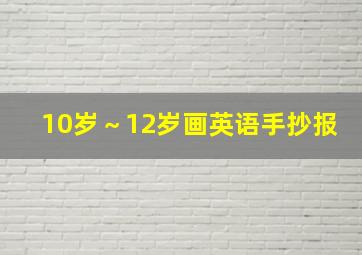 10岁～12岁画英语手抄报